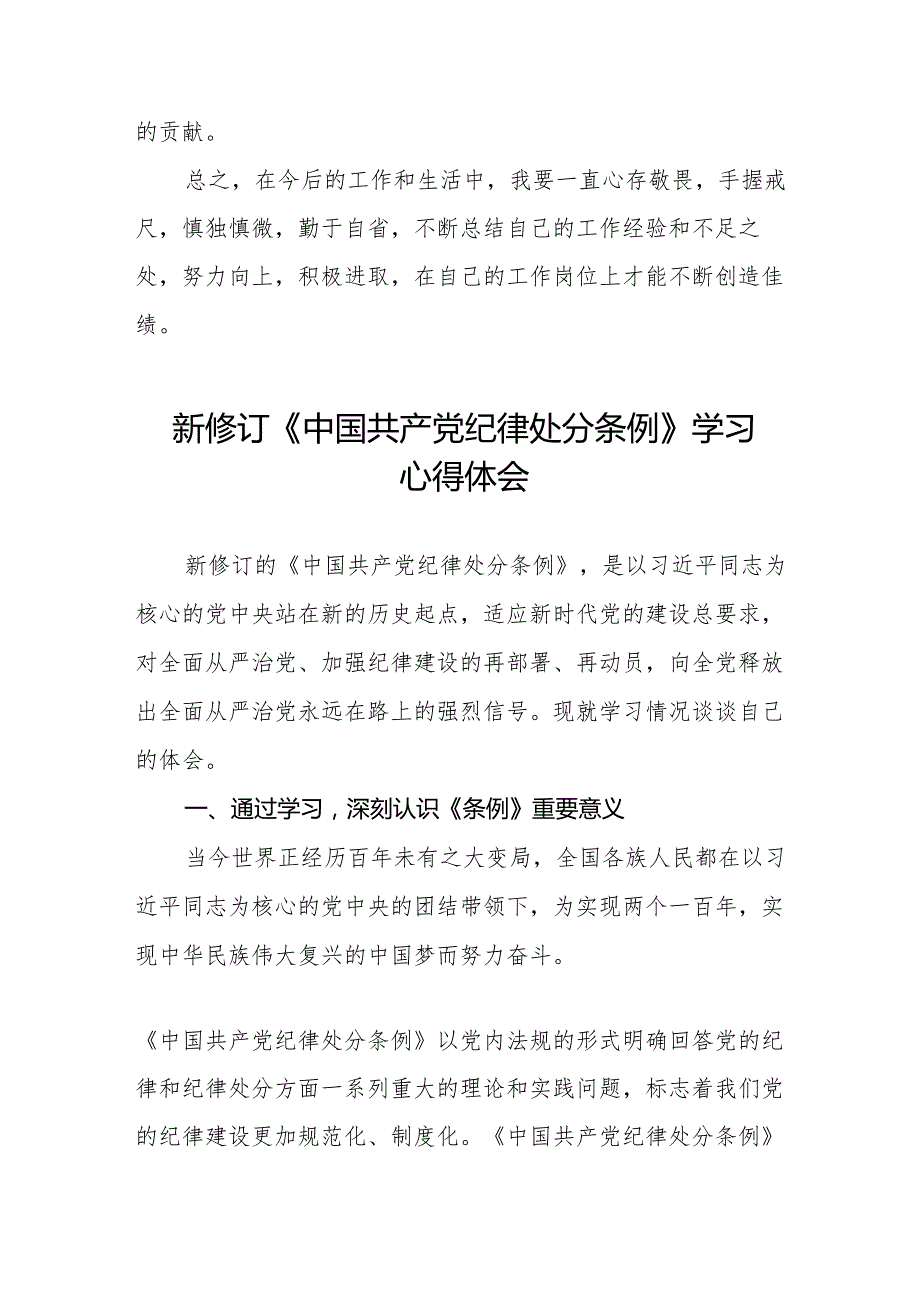 的贡献。

总之，在今后的工作和生活中，我要一直心存敬畏，手握戒尺，慎独慎微，勤于自省，不断总结自己的工作经验和不足之处，努力向上，积极进取，在自己的工作岗位上才能不断创造佳绩。

新修订《中国共产党纪律处分条例》学习心得体会

新修订的《中国共产党纪律处分条例》，是以习近平同志为核心的党中央站在新的历史起点，适应新时代党的建设总要求，对全面从严治党、加强纪律建设的再部署、再动员，向全党释放出全面从严治党永远在路上的强烈信号。现就学习情况谈谈自己的体会。

一、通过学习，深刻认识《条例》重要意义

当今世界正经历百年未有之大变局，全国各族人民都在以习近平同志为核心的党中央的团结带领下，为实现两个一百年，实现中华民族伟大复兴的中国梦而努力奋斗。

《中国共产党纪律处分条例》以党内法规的形式明确回答党的纪律和纪律处分方面一系列重大的理论和实践问题，标志着我们党的纪律建设更加规范化、制度化。《中国共产党纪律处分条例》